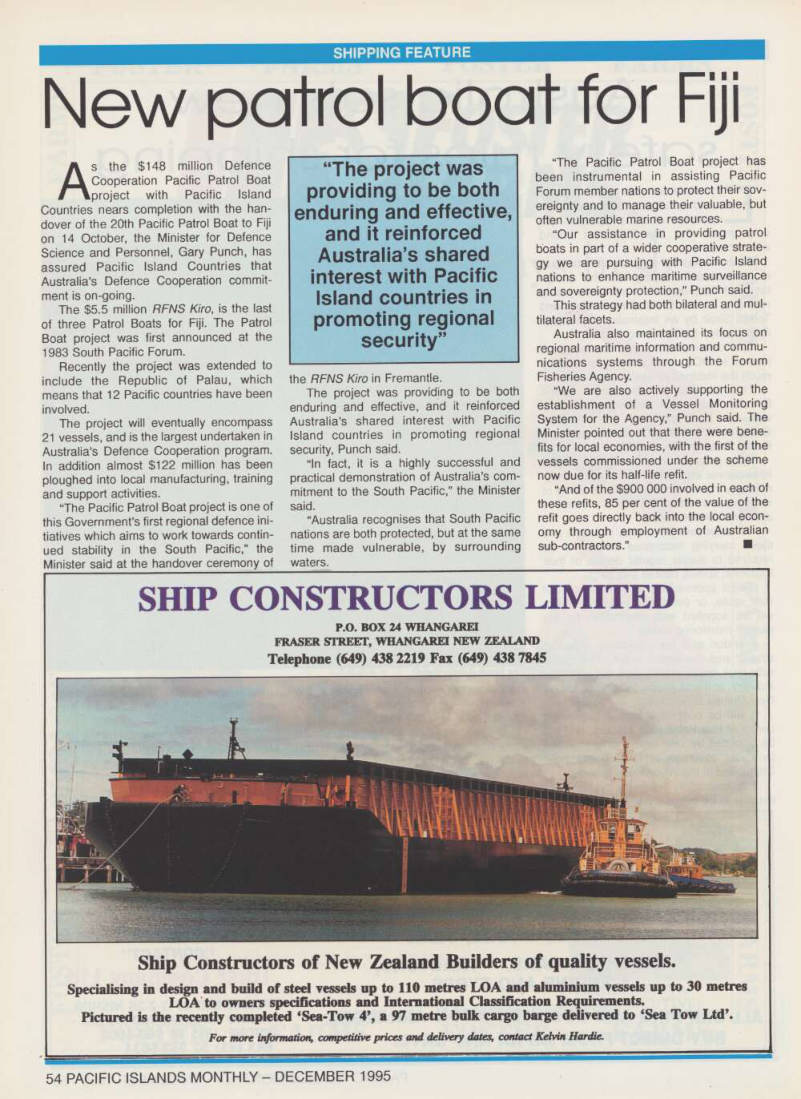 SHIPPING FEATURE

New patrol boat for Fiji

As the $148 million Defence Cooperation Pacific Patrol Boat project with Pacific Island Countries nears completion with the handover of the 20th Pacific Patrol Boat to Fiji on 14 October, the Minister for Defence Science and Personnel, Gary Punch, has assured Pacific Island Countries that Australia's Defence Cooperation commitment is on-going.

The $5.5 million RFNS Kiro, is the last of three Patrol Boats for Fiji. The Patrol Boat project was first announced at the 1983 South Pacific Forum.

Recently the project was extended to include the Republic of Palau, which means that 12 Pacific countries have been involved.

The project will eventually encompass 21 vessels, and is the largest undertaken in Australia's Defence Cooperation program. In addition almost $122 million has been ploughed into local manufacturing, training and support activities.

"The Pacific Patrol Boat project is one of this Government's first regional defence initiatives which aims to work towards continued stability in the South Pacific," the Minister said at the handover ceremony of the RFNS Kiro in Fremantle.

"The project was providing to be both enduring and effective, and it reinforced Australia's shared interest with Pacific Island countries in promoting regional security"

The project was providing to be both enduring and effective, and it reinforced Australia's shared interest with Pacific Island countries in promoting regional security, Punch said.

"In fact, it is a highly successful and practical demonstration of Australia's commitment to the South Pacific," the Minister said.

"Australia recognises that South Pacific nations are both protected, but at the same time made vulnerable, by surrounding waters.

"The Pacific Patrol Boat project has been instrumental in assisting Pacific Forum member nations to protect their sovereignty and to manage their valuable, but often vulnerable marine resources.

"Our assistance in providing patrol boats in part of a wider cooperative strategy we are pursuing with Pacific Island nations to enhance maritime surveillance and sovereignty protection," Punch said.

This strategy had both bilateral and multilateral facets.

Australia also maintained its focus on regional maritime information and communications systems through the Forum Fisheries Agency.

"We are also actively supporting the establishment of a Vessel Monitoring System for the Agency," Punch said. The Minister pointed out that there were benefits for local economies, with the first of the vessels commissioned under the scheme now due for its half-life refit.

"And of the $900 000 involved in each of these refits, 85 per cent of the value of the refit goes directly back into the local economy through employment of Australian sub-contractors." ■

SHIP CONSTRUCTORS LIMITED
P.O. BOX 24 WHANGAREI
FRASER STREET, WHANGAREI NEW ZEALAND
Telephone (649) 438 2219 Fax (649) 438 7845

Ship Constructors of New Zealand Builders of quality vessels.

Specialising in design and build of steel vessels up to 110 metres LOA and aluminium vessels up to 30 metres LOA to owners specifications and International Classification Requirements.
Pictured is the recently completed 'Sea-Tow 4', a 97 metre bulk cargo barge delivered to 'Sea Tow Ltd'.

For more information, competitive prices and delivery dates, contact Kelvin Hardie.

54 PACIFIC ISLANDS MONTHLY – DECEMBER 1995